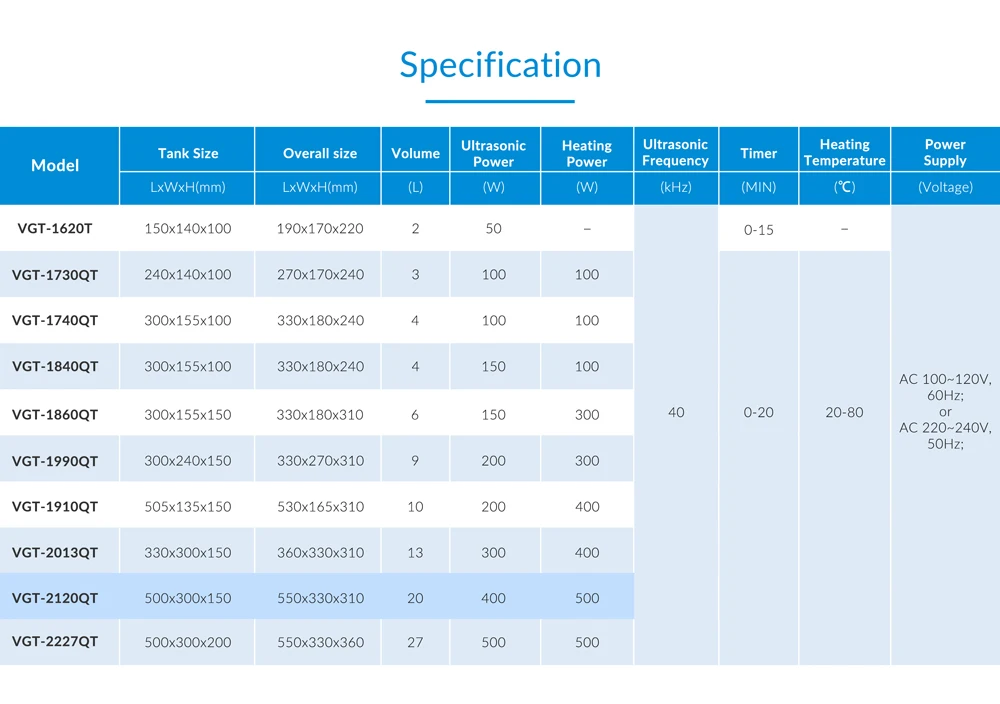 Specification

| Model | Tank Size | Overall size | Volume | Ultrasonic Power | Heating Power | Ultrasonic Frequency | Timer | Heating Temperature | Power Supply |
|---|---|---|---|---|---|---|---|---|---|
| | LxWxH(mm) | LxWxH(mm) | (L) | (W) | (W) | (kHz) | (MIN) | (℃) | (Voltage) |
| VGT-1620T | 150x140x100 | 190x170x220 | 2 | 50 | – | 40 | 0-15 | – | AC 100~120V, 60Hz; or AC 220~240V, 50Hz; |
| VGT-1730QT | 240x140x100 | 270x170x240 | 3 | 100 | 100 | | 0-20 | 20-80 | |
| VGT-1740QT | 300x155x100 | 330x180x240 | 4 | 100 | 100 | | | | |
| VGT-1840QT | 300x155x100 | 330x180x240 | 4 | 150 | 100 | | | | |
| VGT-1860QT | 300x155x150 | 330x180x310 | 6 | 150 | 300 | | | | |
| VGT-1990QT | 300x240x150 | 330x270x310 | 9 | 200 | 300 | | | | |
| VGT-1910QT | 505x135x150 | 530x165x310 | 10 | 200 | 400 | | | | |
| VGT-2013QT | 330x300x150 | 360x330x310 | 13 | 300 | 400 | | | | |
| VGT-2120QT | 500x300x150 | 550x330x310 | 20 | 400 | 500 | | | | |
| VGT-2227QT | 500x300x200 | 550x330x360 | 27 | 500 | 500 | | | | |